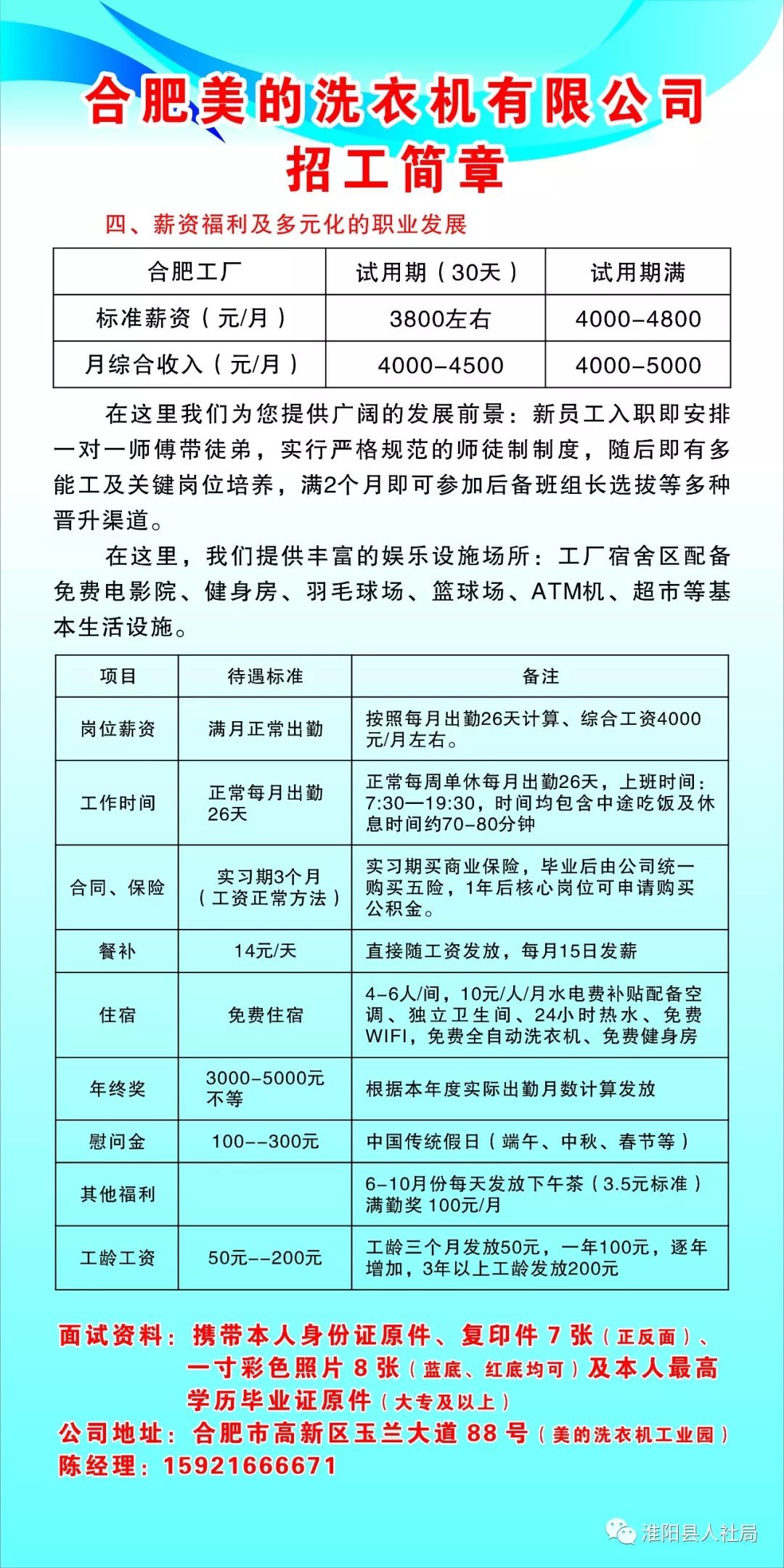 合肥美的洗衣机有限公司
招工简章

四、薪资福利及多元化的职业发展

| 合肥工厂 | 试用期（30天） | 试用期满 |
|---|---|---|
| 标准薪资（元/月） | 3800左右 | 4000-4800 |
| 月综合收入（元/月） | 4000-4500 | 4000-5000 |

在这里我们为您提供广阔的发展前景：新员工入职即安排一对一师傅带徒弟，实行严格规范的师徒制制度，随后即有多能工及关键岗位培养，满2个月即可参加后备班组长选拔等多种晋升渠道。

在这里，我们提供丰富的娱乐设施场所：工厂宿舍区配备免费电影院、健身房、羽毛球场、篮球场、ATM机、超市等基本生活设施。

| 项目 | 待遇标准 | 备注 |
|---|---|---|
| 岗位薪资 | 满月正常出勤 | 按照每月出勤26天计算、综合工资4000元/月左右。 |
| 工作时间 | 正常每月出勤26天 | 正常每周单休每月出勤26天，上班时间：7:30—19:30，时间均包含中途吃饭及休息时间约70-80分钟 |
| 合同、保险 | 实习期3个月（工资正常方法） | 实习期买商业保险，毕业后由公司统一购买五险，1年后核心岗位可申请购买公积金。 |
| 餐补 | 14元/天 | 直接随工资发放，每月15日发薪 |
| 住宿 | 免费住宿 | 4-6人/间，10元/人/月水电费补贴配备空调、独立卫生间、24小时热水、免费WIFI，免费全自动洗衣机、免费健身房 |
| 年终奖 | 3000-5000元不等 | 根据本年度实际出勤月数计算发放 |
| 慰问金 | 100--300元 | 中国传统假日（端午、中秋、春节等） |
| 其他福利 |  | 6-10月份每天发放下午茶（3.5元标准）满勤奖 100元/月 |
| 工龄工资 | 50元--200元 | 工龄三个月发放50元，一年100元，逐年增加，3年以上工龄发放200元 |

面试资料：携带本人身份证原件、复印件 7 张（正反面）、一寸彩色照片 8 张（蓝底、红底均可）及本人最高学历毕业证原件（大专及以上）
公司地址：合肥市高新区玉兰大道 88 号（美的洗衣机工业园）
陈经理：15921666671

淮阳县人社局